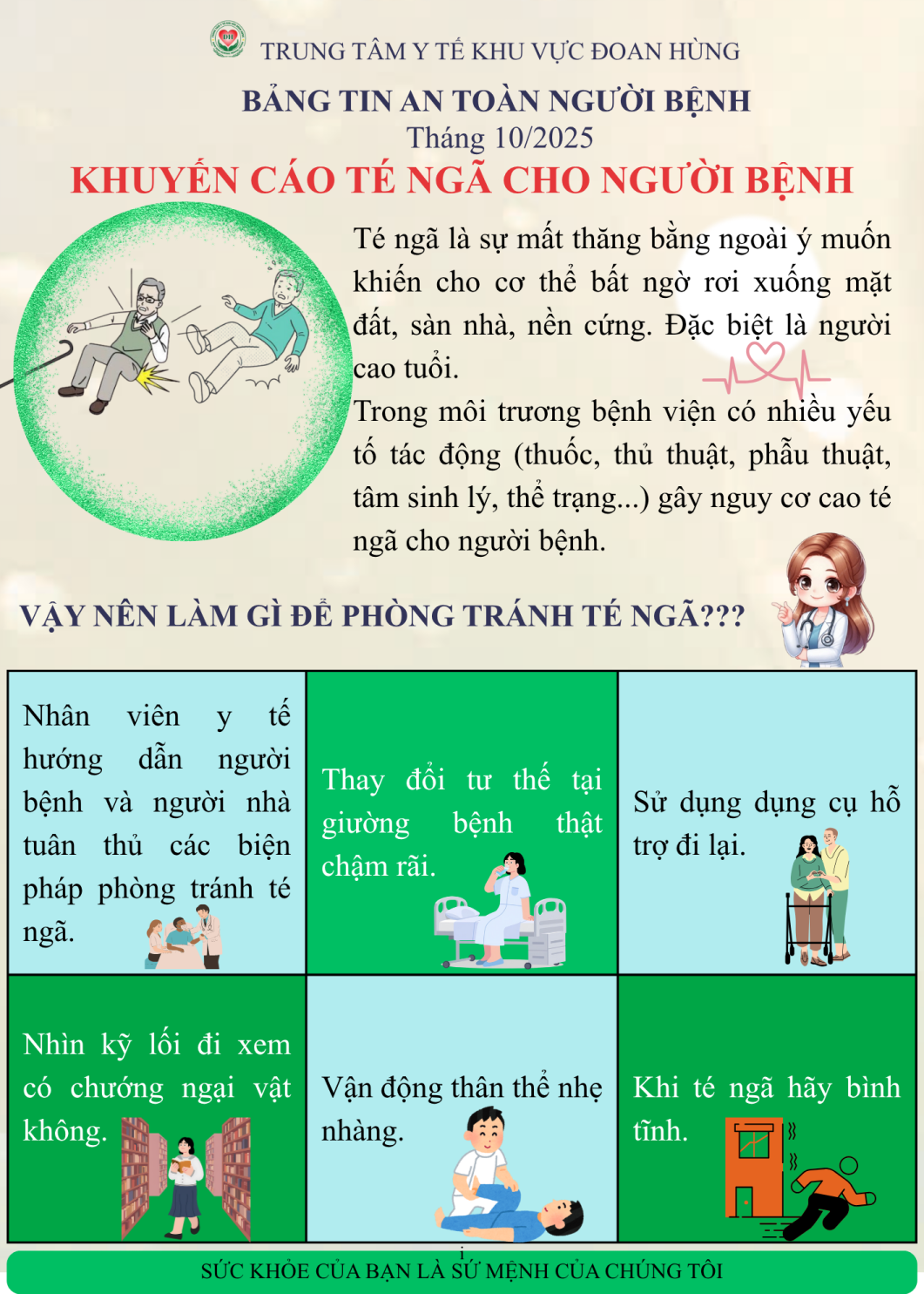 TRUNG TÂM Y TẾ KHU VỰC ĐOAN HÙNG

BẢNG TIN AN TOÀN NGƯỜI BỆNH
Tháng 10/2025

KHUYẾN CÁO TÉ NGÃ CHO NGƯỜI BỆNH

Té ngã là sự mất thăng bằng ngoài ý muốn khiến cho cơ thể bất ngờ rơi xuống mặt đất, sàn nhà, nền cứng. Đặc biệt là người cao tuổi.
Trong môi trương bệnh viện có nhiều yếu tố tác động (thuốc, thủ thuật, phẫu thuật, tâm sinh lý, thể trạng...) gây nguy cơ cao té ngã cho người bệnh.

VẬY NÊN LÀM GÌ ĐỂ PHÒNG TRÁNH TÉ NGÃ???

| Nhân viên y tế hướng dẫn người bệnh và người nhà tuân thủ các biện pháp phòng tránh té ngã. | Thay đổi tư thế tại giường bệnh thật chậm rãi. | Sử dụng dụng cụ hỗ trợ đi lại. |
|---|---|---|
| Nhìn kỹ lối đi xem có chướng ngại vật không. | Vận động thân thể nhẹ nhàng. | Khi té ngã hãy bình tĩnh. |

SỨC KHỎE CỦA BẠN LÀ SỨ MỆNH CỦA CHÚNG TÔI